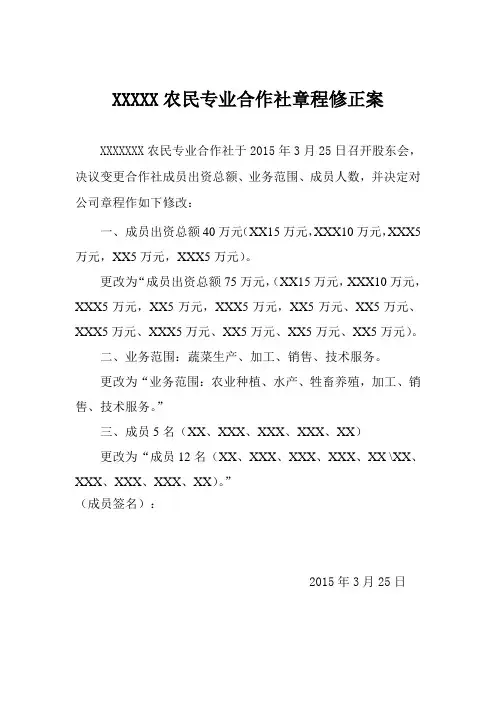 XXXXX 农民专业合作社章程修正案

XXXXXXX 农民专业合作社于 2015 年 3 月 25 日召开股东会，决议变更合作社成员出资总额、业务范围、成员人数，并决定对公司章程作如下修改：

一、成员出资总额 40 万元（XX15 万元，XXX10 万元，XXX5 万元，XX5 万元，XXX5 万元）。

更改为“成员出资总额 75 万元，（XX15 万元，XXX10 万元，XXX5 万元，XX5 万元，XXX5 万元，XX5 万元、XX5 万元、XXX5 万元、XXX5 万元、XX5 万元、XX5 万元、XX5 万元）。

二、业务范围：蔬菜生产、加工、销售、技术服务。

更改为“业务范围：农业种植、水产、牲畜养殖，加工、销售、技术服务。”

三、成员 5 名（XX、XXX、XXX、XXX、XX）

更改为“成员 12 名（XX、XXX、XXX、XXX、XX\XX、XXX、XXX、XXX、XX）。”

（成员签名）：

2015 年 3 月 25 日